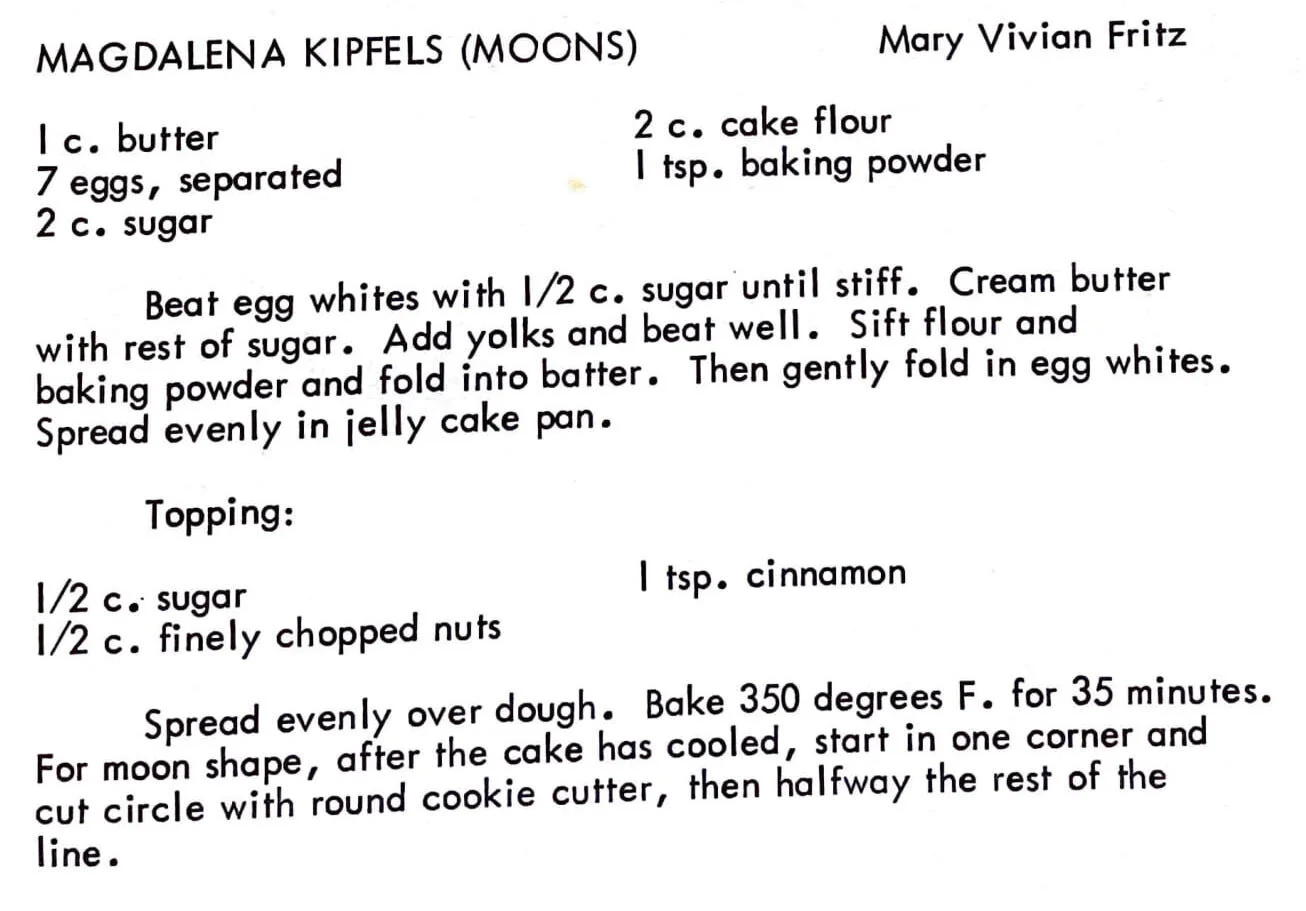 MAGDALENA KIPFELS (MOONS) Mary Vivian Fritz

1 c. butter
7 eggs, separated
2 c. sugar

2 c. cake flour
1 tsp. baking powder

Beat egg whites with 1/2 c. sugar until stiff. Cream butter with rest of sugar. Add yolks and beat well. Sift flour and baking powder and fold into batter. Then gently fold in egg whites. Spread evenly in jelly cake pan.

Topping:

1/2 c. sugar
1/2 c. finely chopped nuts

1 tsp. cinnamon

Spread evenly over dough. Bake 350 degrees F. for 35 minutes. For moon shape, after the cake has cooled, start in one corner and cut circle with round cookie cutter, then halfway the rest of the line.